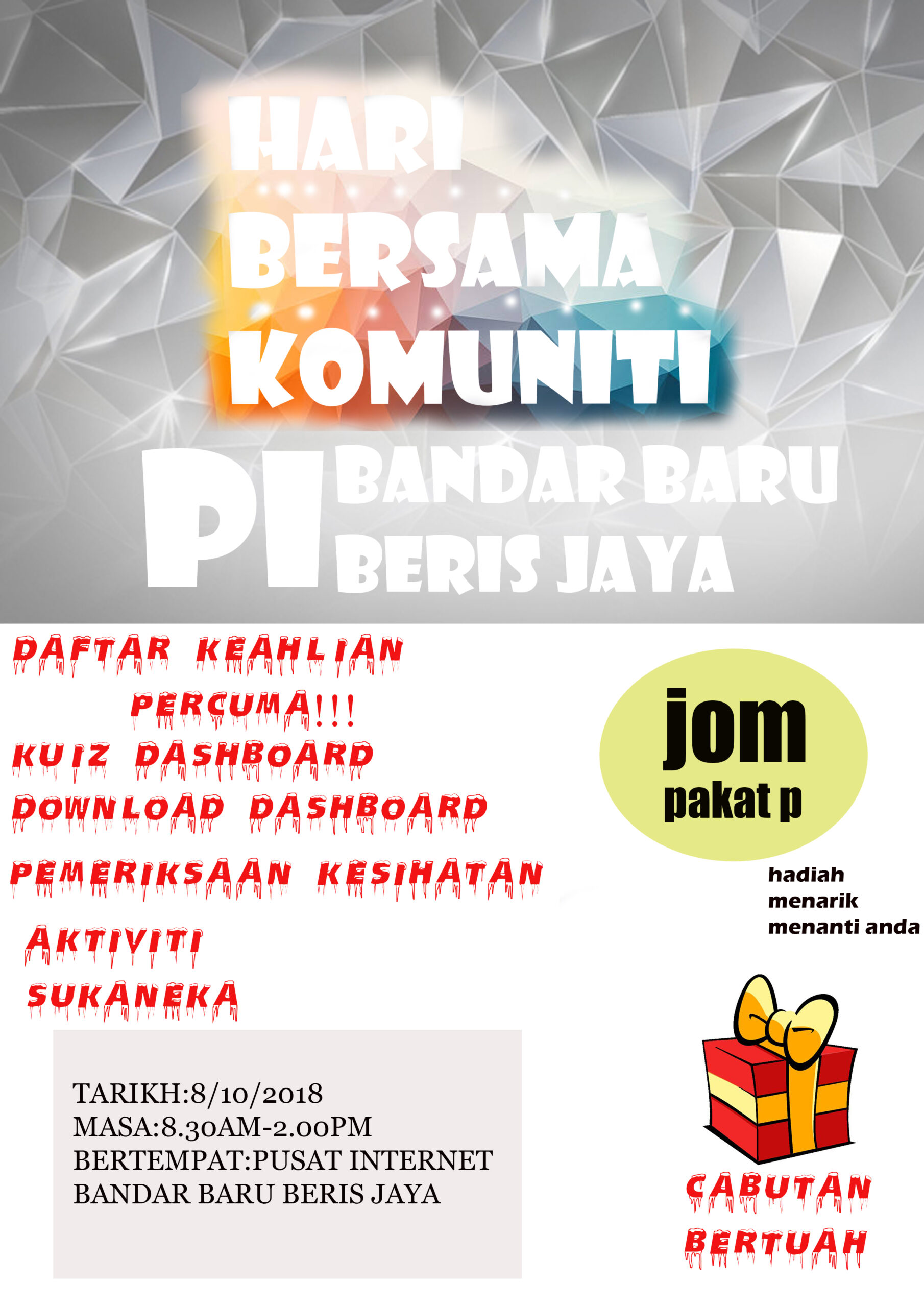 HARI
BERSAMA
KOMUNITI

PI
BANDAR BARU
BERIS JAYA

DAFTAR KEAHLIAN
PERCUMA!!!
KUIZ DASHBOARD
DOWNLOAD DASHBOARD
PEMERIKSAAN KESIHATAN
AKTIVITI
SUKANEKA

TARIKH:8/10/2018
MASA:8.30AM-2.00PM
BERTEMPAT:PUSAT INTERNET
BANDAR BARU BERIS JAYA

jom
pakat p

hadiah
menarik
menanti anda

CABUTAN
BERTUAH